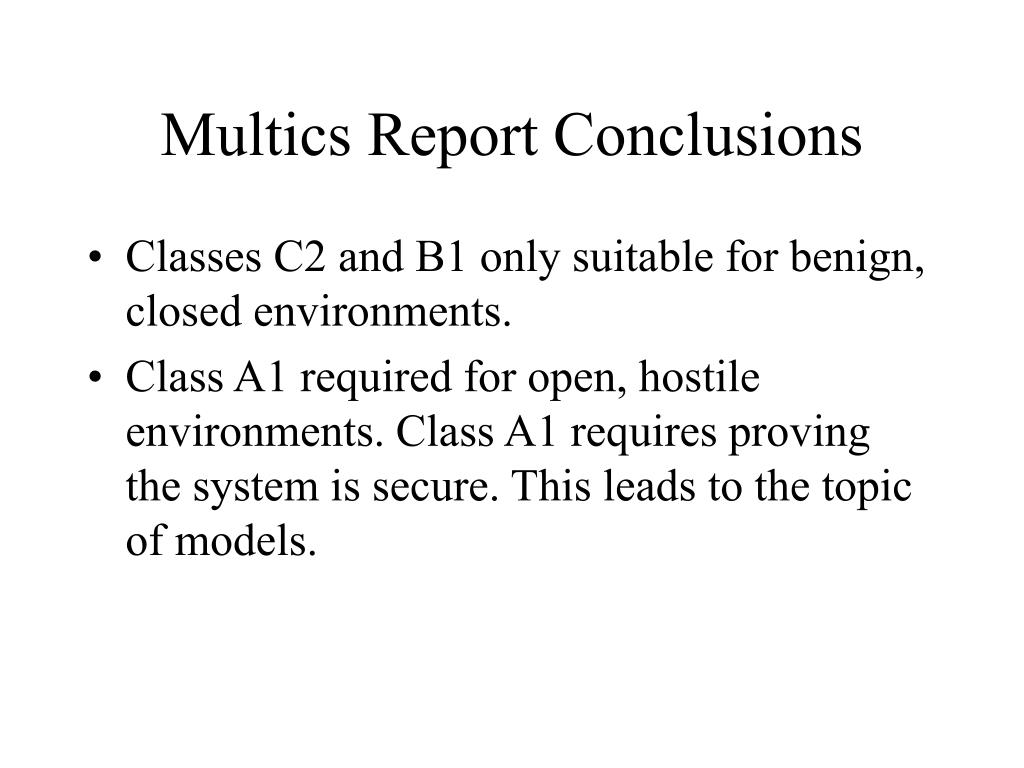 Multics Report Conclusions

• Classes C2 and B1 only suitable for benign, closed environments.
• Class A1 required for open, hostile environments. Class A1 requires proving the system is secure. This leads to the topic of models.